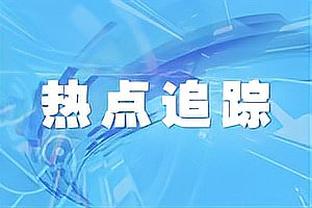 热点追踪